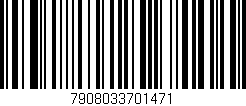 7908033701471